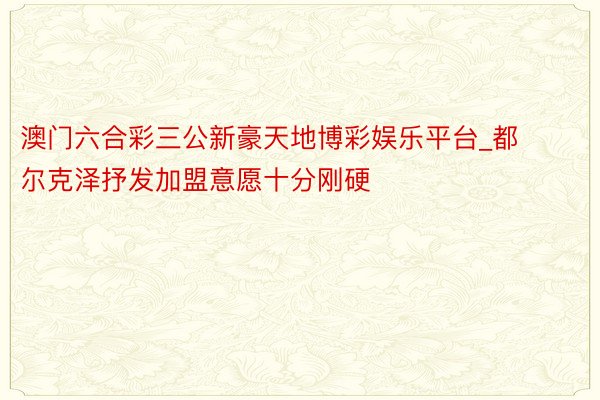 澳门六合彩三公新豪天地博彩娱乐平台_都尔克泽抒发加盟意愿十分刚硬